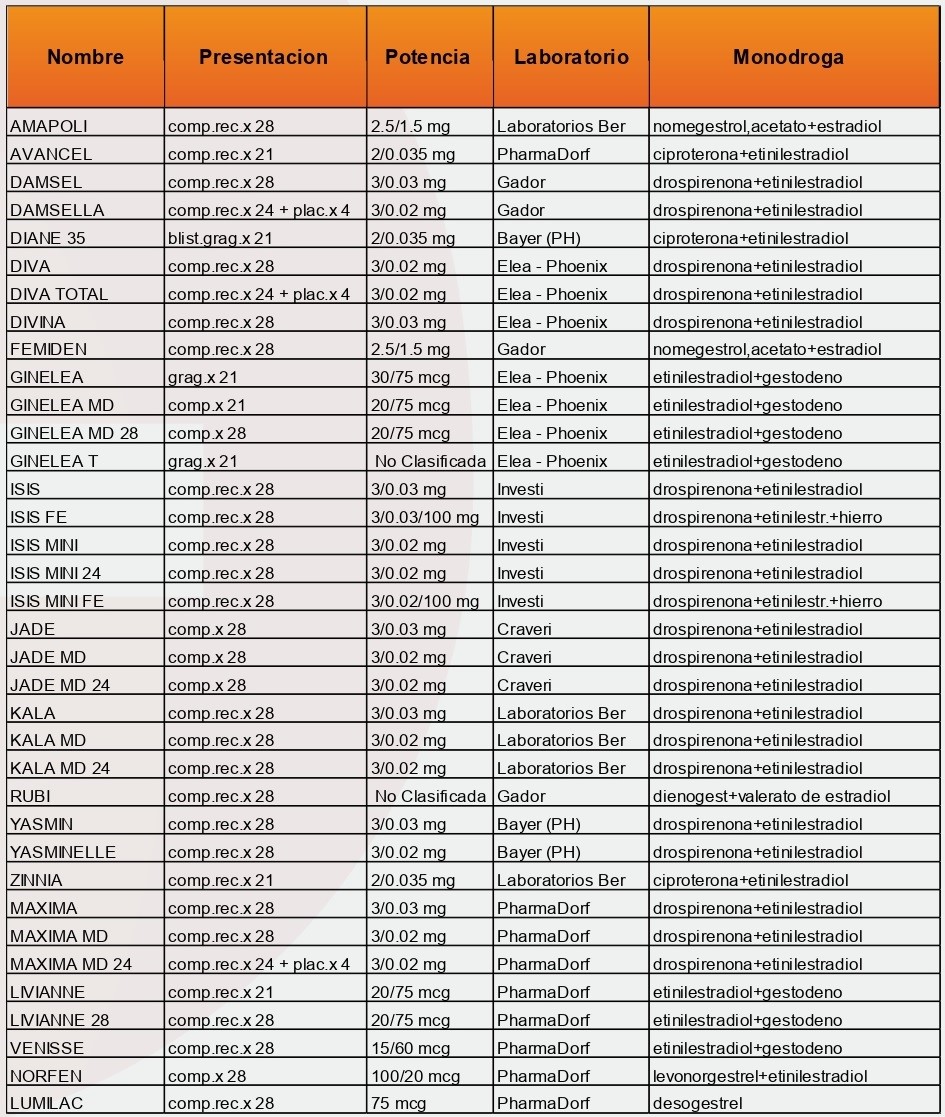 | Nombre | Presentacion | Potencia | Laboratorio | Monodroga |
|---|---|---|---|---|
| AMAPOLI | comp.rec.x 28 | 2.5/1.5 mg | Laboratorios Ber | nomegestrol,acetato+estradiol |
| AVANCEL | comp.rec.x 21 | 2/0.035 mg | PharmaDorf | ciproterona+etinilestradiol |
| DAMSEL | comp.rec.x 28 | 3/0.03 mg | Gador | drospirenona+etinilestradiol |
| DAMSELLA | comp.rec.x 24 + plac.x 4 | 3/0.02 mg | Gador | drospirenona+etinilestradiol |
| DIANE 35 | blist.grag.x 21 | 2/0.035 mg | Bayer (PH) | ciproterona+etinilestradiol |
| DIVA | comp.rec.x 28 | 3/0.02 mg | Elea - Phoenix | drospirenona+etinilestradiol |
| DIVA TOTAL | comp.rec.x 24 + plac.x 4 | 3/0.02 mg | Elea - Phoenix | drospirenona+etinilestradiol |
| DIVINA | comp.rec.x 28 | 3/0.03 mg | Elea - Phoenix | drospirenona+etinilestradiol |
| FEMIDEN | comp.rec.x 28 | 2.5/1.5 mg | Gador | nomegestrol,acetato+estradiol |
| GINELEA | grag.x 21 | 30/75 mcg | Elea - Phoenix | etinilestradiol+gestodeno |
| GINELEA MD | comp.x 21 | 20/75 mcg | Elea - Phoenix | etinilestradiol+gestodeno |
| GINELEA MD 28 | comp.x 28 | 20/75 mcg | Elea - Phoenix | etinilestradiol+gestodeno |
| GINELEA T | grag.x 21 | No Clasificada | Elea - Phoenix | etinilestradiol+gestodeno |
| ISIS | comp.rec.x 28 | 3/0.03 mg | Investi | drospirenona+etinilestradiol |
| ISIS FE | comp.rec.x 28 | 3/0.03/100 mg | Investi | drospirenona+etinilestr.+hierro |
| ISIS MINI | comp.rec.x 28 | 3/0.02 mg | Investi | drospirenona+etinilestradiol |
| ISIS MINI 24 | comp.rec.x 28 | 3/0.02 mg | Investi | drospirenona+etinilestradiol |
| ISIS MINI FE | comp.rec.x 28 | 3/0.02/100 mg | Investi | drospirenona+etinilestr.+hierro |
| JADE | comp.x 28 | 3/0.03 mg | Craveri | drospirenona+etinilestradiol |
| JADE MD | comp.x 28 | 3/0.02 mg | Craveri | drospirenona+etinilestradiol |
| JADE MD 24 | comp.x 28 | 3/0.02 mg | Craveri | drospirenona+etinilestradiol |
| KALA | comp.rec.x 28 | 3/0.03 mg | Laboratorios Ber | drospirenona+etinilestradiol |
| KALA MD | comp.rec.x 28 | 3/0.02 mg | Laboratorios Ber | drospirenona+etinilestradiol |
| KALA MD 24 | comp.rec.x 28 | 3/0.02 mg | Laboratorios Ber | drospirenona+etinilestradiol |
| RUBI | comp.rec.x 28 | No Clasificada | Gador | dienogest+valerato de estradiol |
| YASMIN | comp.rec.x 28 | 3/0.03 mg | Bayer (PH) | drospirenona+etinilestradiol |
| YASMINELLE | comp.rec.x 28 | 3/0.02 mg | Bayer (PH) | drospirenona+etinilestradiol |
| ZINNIA | comp.rec.x 21 | 2/0.035 mg | Laboratorios Ber | ciproterona+etinilestradiol |
| MAXIMA | comp.rec.x 28 | 3/0.03 mg | PharmaDorf | drospirenona+etinilestradiol |
| MAXIMA MD | comp.rec.x 28 | 3/0.02 mg | PharmaDorf | drospirenona+etinilestradiol |
| MAXIMA MD 24 | comp.rec.x 24 + plac.x 4 | 3/0.02 mg | PharmaDorf | drospirenona+etinilestradiol |
| LIVIANNE | comp.rec.x 21 | 20/75 mcg | PharmaDorf | etinilestradiol+gestodeno |
| LIVIANNE 28 | comp.rec.x 28 | 20/75 mcg | PharmaDorf | etinilestradiol+gestodeno |
| VENISSE | comp.rec.x 28 | 15/60 mcg | PharmaDorf | etinilestradiol+gestodeno |
| NORFEN | comp.x 28 | 100/20 mcg | PharmaDorf | levonorgestrel+etinilestradiol |
| LUMILAC | comp.rec.x 28 | 75 mcg | PharmaDorf | desogestrel |